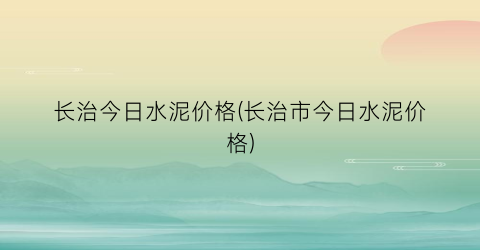 长治今日水泥价格(长治市今日水泥价格)